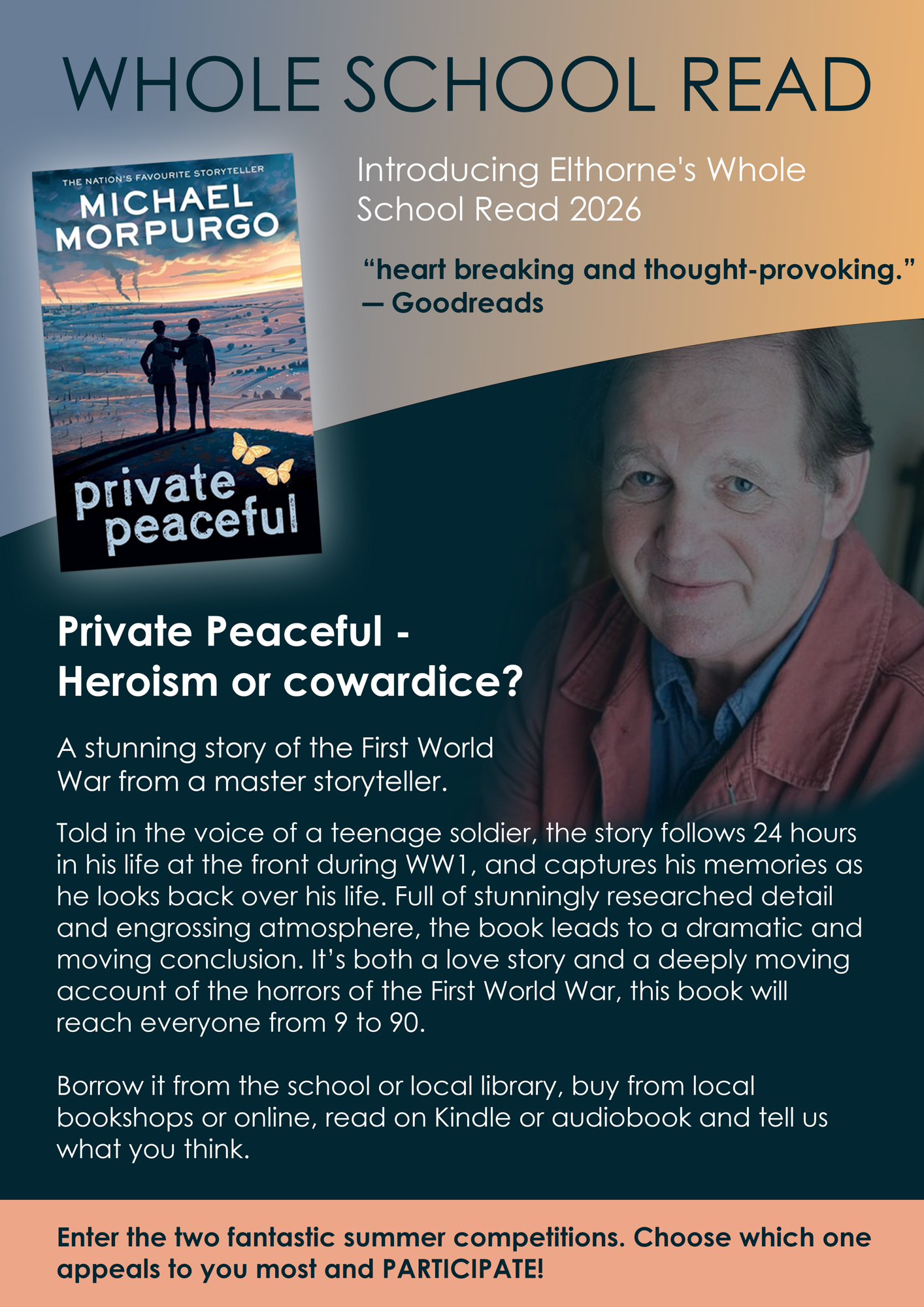 WHOLE SCHOOL READ

THE NATION'S FAVOURITE STORYTELLER
MICHAEL MORPURGO
private peaceful

Introducing Elthorne's Whole School Read 2026

"heart breaking and thought-provoking."
— Goodreads

Private Peaceful - Heroism or cowardice?

A stunning story of the First World War from a master storyteller.

Told in the voice of a teenage soldier, the story follows 24 hours in his life at the front during WW1, and captures his memories as he looks back over his life. Full of stunningly researched detail and engrossing atmosphere, the book leads to a dramatic and moving conclusion. It's both a love story and a deeply moving account of the horrors of the First World War, this book will reach everyone from 9 to 90.

Borrow it from the school or local library, buy from local bookshops or online, read on Kindle or audiobook and tell us what you think.

Enter the two fantastic summer competitions. Choose which one appeals to you most and PARTICIPATE!